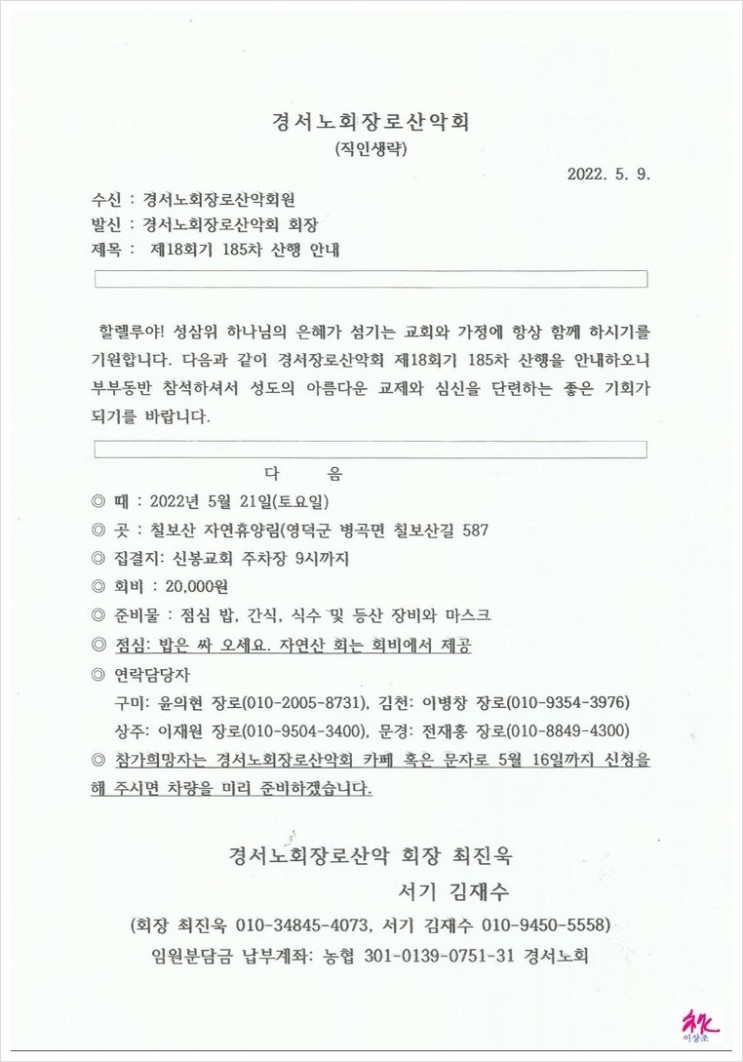 경서노회장로산악회
(직인생략)

2022. 5. 9.

수신 : 경서노회장로산악회원
발신 : 경서노회장로산악회 회장
제목 : 제18회기 185차 산행 안내

할렐루야! 성삼위 하나님의 은혜가 섬기는 교회와 가정에 항상 함께 하시기를 기원합니다. 다음과 같이 경서장로산악회 제18회기 185차 산행을 안내하오니 부부동반 참석하셔서 성도의 아름다운 교제와 심신을 단련하는 좋은 기회가 되기를 바랍니다.

다 음

◎ 때 : 2022년 5월 21일(토요일)
◎ 곳 : 칠보산 자연휴양림(영덕군 병곡면 칠보산길 587
◎ 집결지: 신봉교회 주차장 9시까지
◎ 회비 : 20,000원
◎ 준비물 : 점심 밥, 간식, 식수 및 등산 장비와 마스크
◎ 점심: 밥은 싸 오세요. 자연산 회는 회비에서 제공
◎ 연락담당자
구미: 윤의현 장로(010-2005-8731), 김천: 이병창 장로(010-9354-3976)
상주: 이재원 장로(010-9504-3400), 문경: 전재홍 장로(010-8849-4300)
◎ 참가희망자는 경서노회장로산악회 카페 혹은 문자로 5월 16일까지 신청을 해 주시면 차량을 미리 준비하겠습니다.

경서노회장로산악 회장 최진욱
서기 김재수
(회장 최진욱 010-34845-4073, 서기 김재수 010-9450-5558)
임원분담금 납부계좌: 농협 301-0139-0751-31 경서노회

이상조